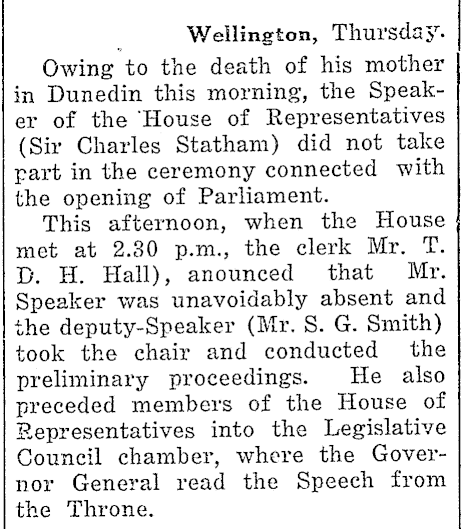 Wellington, Thursday.

Owing to the death of his mother in Dunedin this morning, the Speaker of the House of Representatives (Sir Charles Statham) did not take part in the ceremony connected with the opening of Parliament.

This afternoon, when the House met at 2.30 p.m., the clerk Mr. T. D. H. Hall), anounced that Mr. Speaker was unavoidably absent and the deputy-Speaker (Mr. S. G. Smith) took the chair and conducted the preliminary proceedings. He also preceded members of the House of Representatives into the Legislative Council chamber, where the Governor General read the Speech from the Throne.